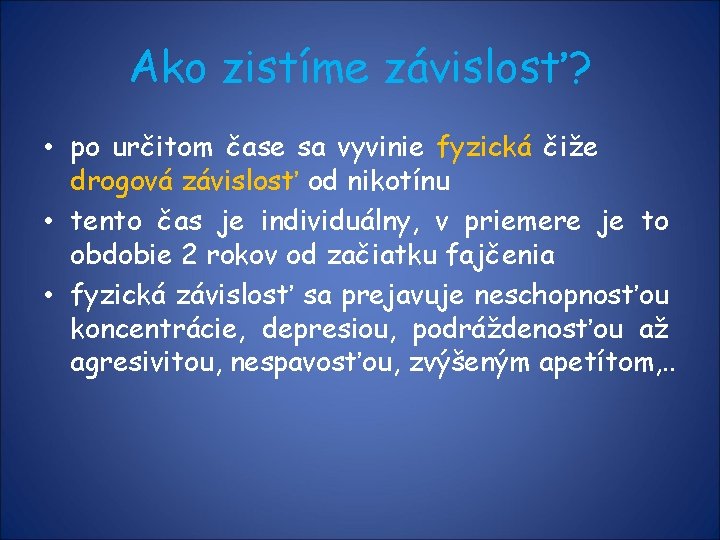 Ako zistíme závislosť?

• po určitom čase sa vyvinie fyzická čiže drogová závislosť od nikotínu

• tento čas je individuálny, v priemere je to obdobie 2 rokov od začiatku fajčenia

• fyzická závislosť sa prejavuje neschopnosťou koncentrácie, depresiou, podráždenosťou až agresivitou, nespavosťou, zvýšeným apetítom,..